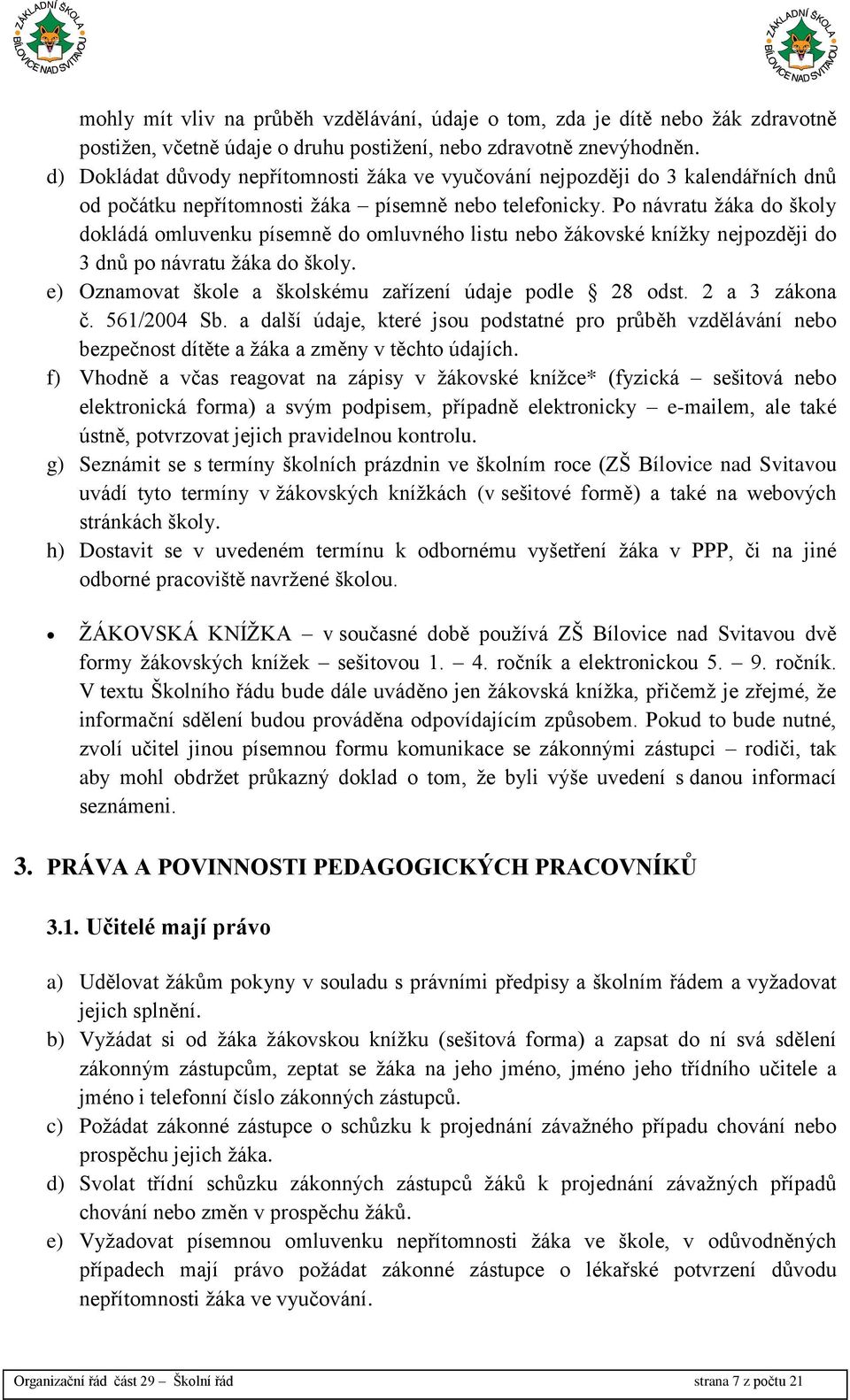 ZÁKLADNÍ ŠKOLA BÍLOVICE NAD SVITAVOU

ZÁKLADNÍ ŠKOLA BÍLOVICE NAD SVITAVOU

mohly mít vliv na průběh vzdělávání, údaje o tom, zda je dítě nebo žák zdravotně postižen, včetně údaje o druhu postižení, nebo zdravotně znevýhodněn.

d) Dokládat důvody nepřítomnosti žáka ve vyučování nejpozději do 3 kalendářních dnů od počátku nepřítomnosti žáka – písemně nebo telefonicky. Po návratu žáka do školy dokládá omluvenku písemně do omluvného listu nebo žákovské knížky nejpozději do 3 dnů po návratu žáka do školy.

e) Oznamovat škole a školskému zařízení údaje podle § 28 odst. 2 a 3 zákona č. 561/2004 Sb. a další údaje, které jsou podstatné pro průběh vzdělávání nebo bezpečnost dítěte a žáka a změny v těchto údajích.

f) Vhodně a včas reagovat na zápisy v žákovské knížce* (fyzická – sešitová nebo elektronická forma) a svým podpisem, případně elektronicky – e-mailem, ale také ústně, potvrzovat jejich pravidelnou kontrolu.

g) Seznámit se s termíny školních prázdnin ve školním roce (ZŠ Bílovice nad Svitavou uvádí tyto termíny v žákovských knížkách (v sešitové formě) a také na webových stránkách školy.

h) Dostavit se v uvedeném termínu k odbornému vyšetření žáka v PPP, či na jiné odborné pracoviště navržené školou.

• ŽÁKOVSKÁ KNÍŽKA – v současné době používá ZŠ Bílovice nad Svitavou dvě formy žákovských knížek – sešitovou 1. – 4. ročník a elektronickou 5. – 9. ročník. V textu Školního řádu bude dále uváděno jen žákovská knížka, přičemž je zřejmé, že informační sdělení budou prováděna odpovídajícím způsobem. Pokud to bude nutné, zvolí učitel jinou písemnou formu komunikace se zákonnými zástupci – rodiči, tak aby mohl obdržet průkazný doklad o tom, že byli výše uvedení s danou informací seznámeni.

3. PRÁVA A POVINNOSTI PEDAGOGICKÝCH PRACOVNÍKŮ

3.1. Učitelé mají právo

a) Udělovat žákům pokyny v souladu s právními předpisy a školním řádem a vyžadovat jejich splnění.

b) Vyžádat si od žáka žákovskou knížku (sešitová forma) a zapsat do ní svá sdělení zákonným zástupcům, zeptat se žáka na jeho jméno, jméno jeho třídního učitele a jméno i telefonní číslo zákonných zástupců.

c) Požádat zákonné zástupce o schůzku k projednání závažného případu chování nebo prospěchu jejich žáka.

d) Svolat třídní schůzku zákonných zástupců žáků k projednání závažných případů chování nebo změn v prospěchu žáků.

e) Vyžadovat písemnou omluvenku nepřítomnosti žáka ve škole, v odůvodněných případech mají právo požádat zákonné zástupce o lékařské potvrzení důvodu nepřítomnosti žáka ve vyučování.

Organizační řád část 29 – Školní řád strana 7 z počtu 21